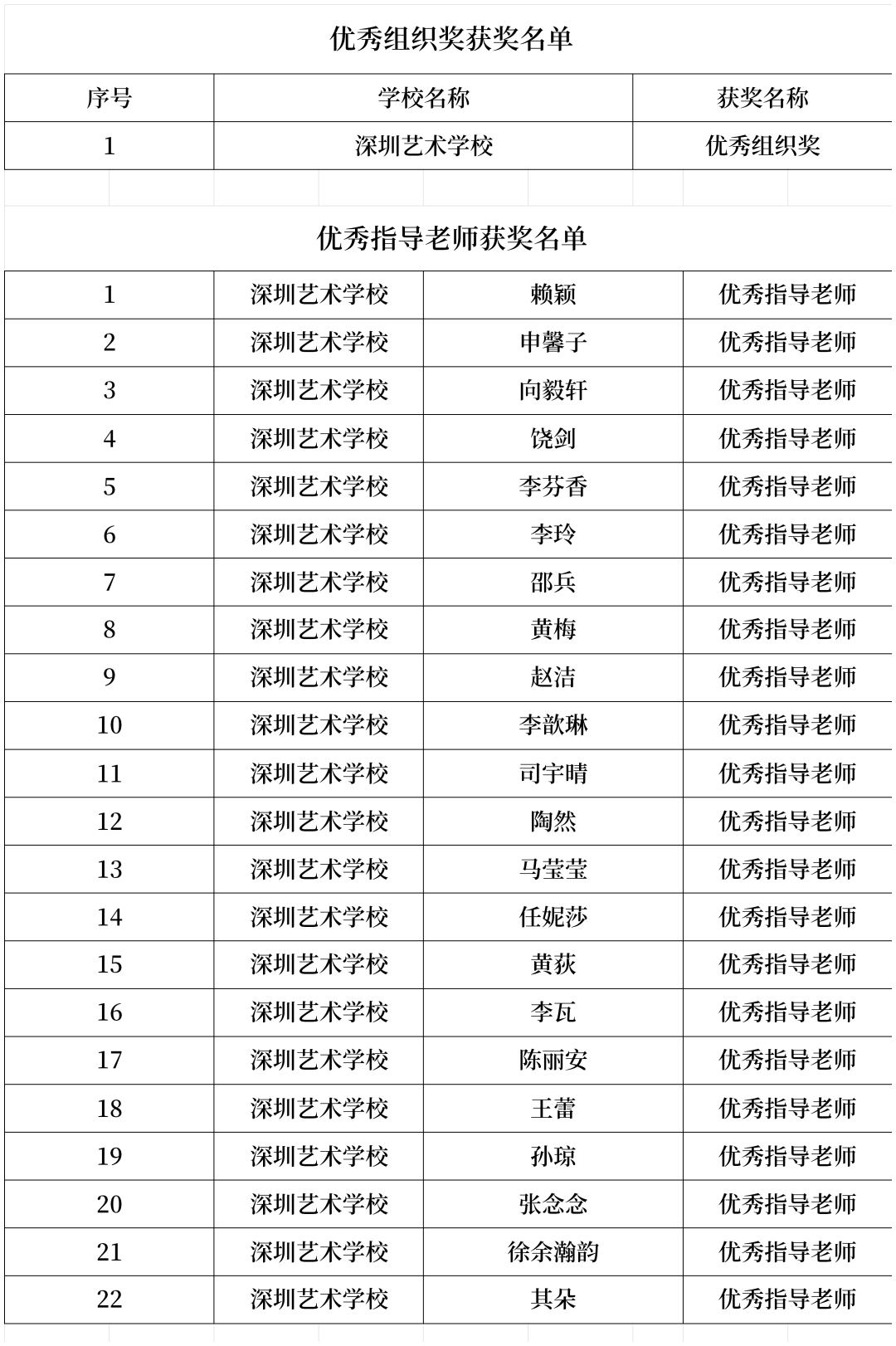 优秀组织奖获奖名单

| 序号 | 学校名称 | 获奖名称 |
|---|---|---|
| 1 | 深圳艺术学校 | 优秀组织奖 |

优秀指导老师获奖名单

| | | | |
|---|---|---|---|
| 1 | 深圳艺术学校 | 赖颖 | 优秀指导老师 |
| 2 | 深圳艺术学校 | 申馨子 | 优秀指导老师 |
| 3 | 深圳艺术学校 | 向毅轩 | 优秀指导老师 |
| 4 | 深圳艺术学校 | 饶剑 | 优秀指导老师 |
| 5 | 深圳艺术学校 | 李芬香 | 优秀指导老师 |
| 6 | 深圳艺术学校 | 李玲 | 优秀指导老师 |
| 7 | 深圳艺术学校 | 邵兵 | 优秀指导老师 |
| 8 | 深圳艺术学校 | 黄梅 | 优秀指导老师 |
| 9 | 深圳艺术学校 | 赵洁 | 优秀指导老师 |
| 10 | 深圳艺术学校 | 李歆琳 | 优秀指导老师 |
| 11 | 深圳艺术学校 | 司宇晴 | 优秀指导老师 |
| 12 | 深圳艺术学校 | 陶然 | 优秀指导老师 |
| 13 | 深圳艺术学校 | 马莹莹 | 优秀指导老师 |
| 14 | 深圳艺术学校 | 任妮莎 | 优秀指导老师 |
| 15 | 深圳艺术学校 | 黄荻 | 优秀指导老师 |
| 16 | 深圳艺术学校 | 李瓦 | 优秀指导老师 |
| 17 | 深圳艺术学校 | 陈丽安 | 优秀指导老师 |
| 18 | 深圳艺术学校 | 王蕾 | 优秀指导老师 |
| 19 | 深圳艺术学校 | 孙琼 | 优秀指导老师 |
| 20 | 深圳艺术学校 | 张念念 | 优秀指导老师 |
| 21 | 深圳艺术学校 | 徐余瀚韵 | 优秀指导老师 |
| 22 | 深圳艺术学校 | 其朵 | 优秀指导老师 |